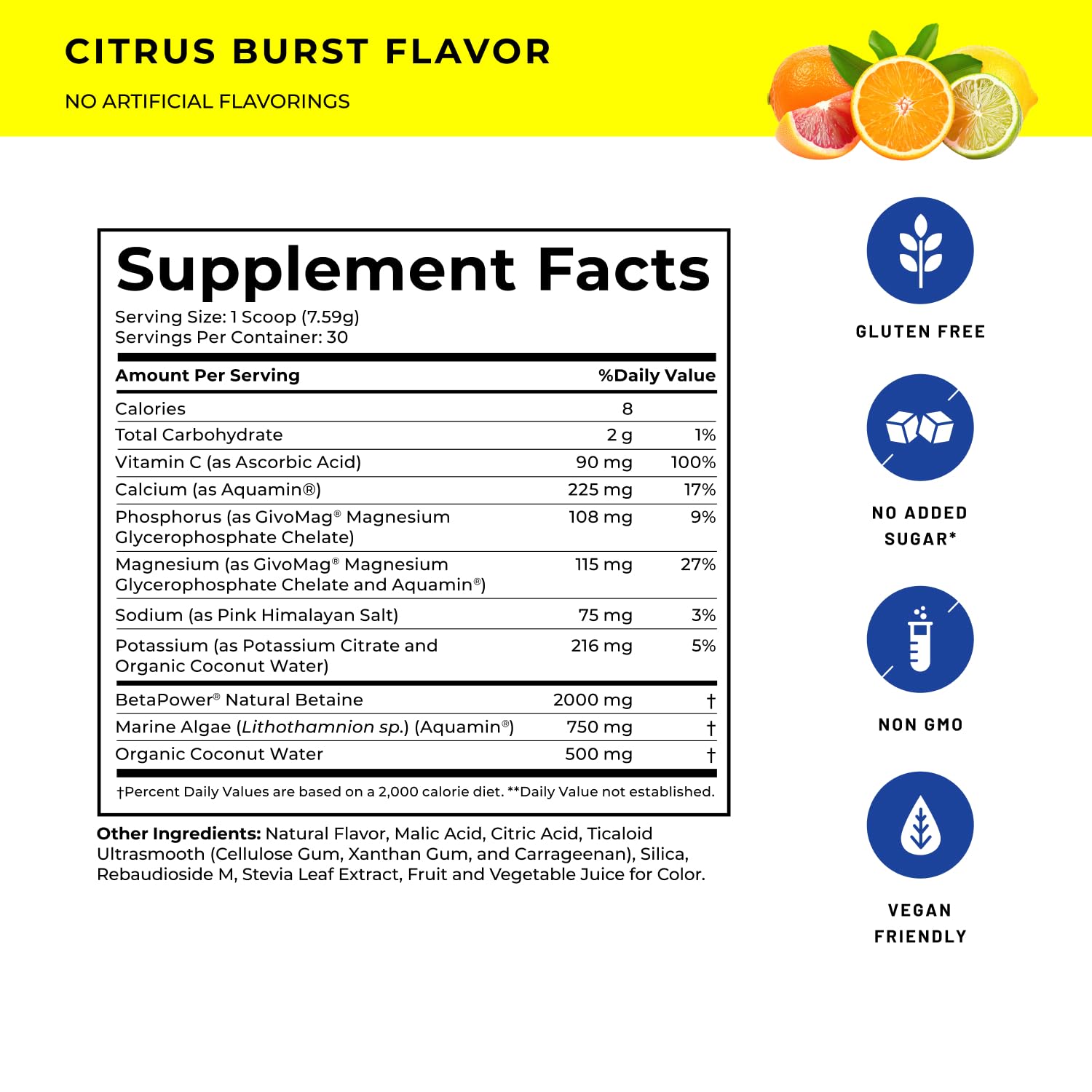 CITRUS BURST FLAVOR

NO ARTIFICIAL FLAVORINGS

Supplement Facts

Serving Size: 1 Scoop (7.59g)
Servings Per Container: 30

| Amount Per Serving | | %Daily Value |
|---|---|---|
| Calories | 8 | |
| Total Carbohydrate | 2 g | 1% |
| Vitamin C (as Ascorbic Acid) | 90 mg | 100% |
| Calcium (as Aquamin®) | 225 mg | 17% |
| Phosphorus (as GivoMag® Magnesium Glycerophosphate Chelate) | 108 mg | 9% |
| Magnesium (as GivoMag® Magnesium Glycerophosphate Chelate and Aquamin®) | 115 mg | 27% |
| Sodium (as Pink Himalayan Salt) | 75 mg | 3% |
| Potassium (as Potassium Citrate and Organic Coconut Water) | 216 mg | 5% |
| BetaPower® Natural Betaine | 2000 mg | † |
| Marine Algae (Lithothamnion sp.) (Aquamin®) | 750 mg | † |
| Organic Coconut Water | 500 mg | † |

†Percent Daily Values are based on a 2,000 calorie diet. **Daily Value not established.

Other Ingredients: Natural Flavor, Malic Acid, Citric Acid, Ticaloid Ultrasmooth (Cellulose Gum, Xanthan Gum, and Carrageenan), Silica, Rebaudioside M, Stevia Leaf Extract, Fruit and Vegetable Juice for Color.

GLUTEN FREE

NO ADDED
SUGAR*

NON GMO

VEGAN
FRIENDLY